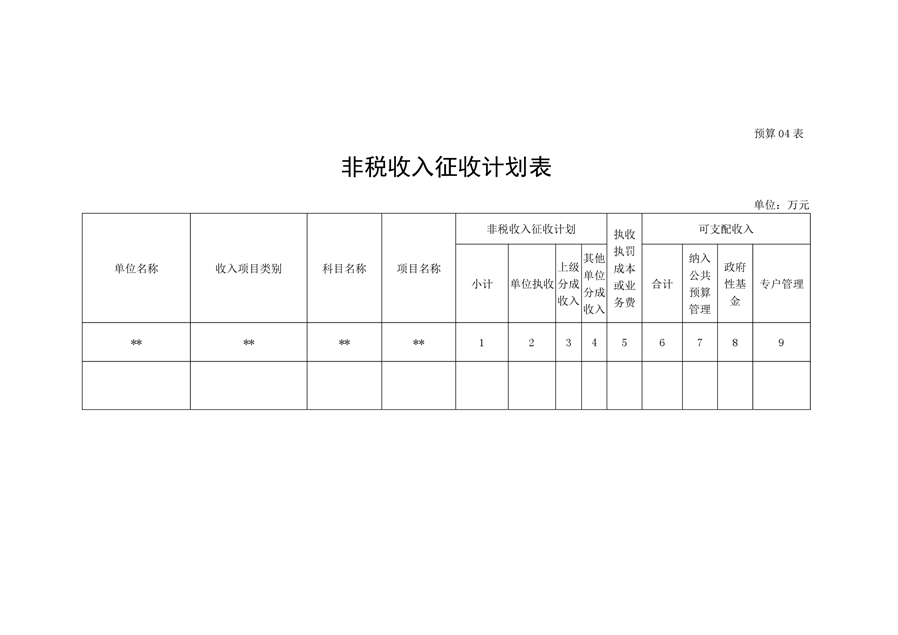 预算04表

非税收入征收计划表

单位：万元

| 单位名称 | 收入项目类别 | 科目名称 | 项目名称 | 非税收入征收计划 | | | | 执收执罚成本或业务费 | 可支配收入 | | | |
|---|---|---|---|---|---|---|---|---|---|---|---|---|
| | | | | 小计 | 单位执收 | 上级分成收入 | 其他单位分成收入 | | 合计 | 纳入公共预算管理 | 政府性基金 | 专户管理 |
| ** | ** | ** | ** | 1 | 2 | 3 | 4 | 5 | 6 | 7 | 8 | 9 |
| | | | | | | | | | | | | |